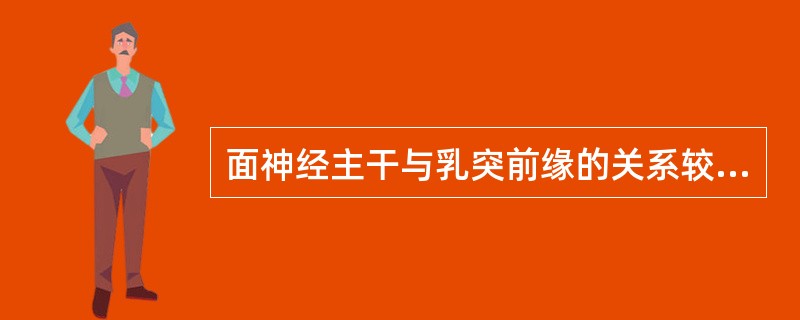 面神经主干与乳突前缘的关系较...